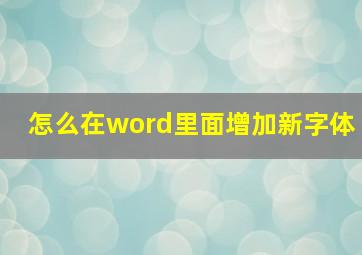 怎么在word里面增加新字体